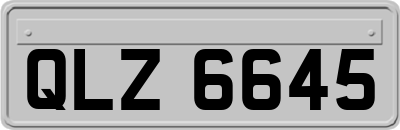 QLZ 6645